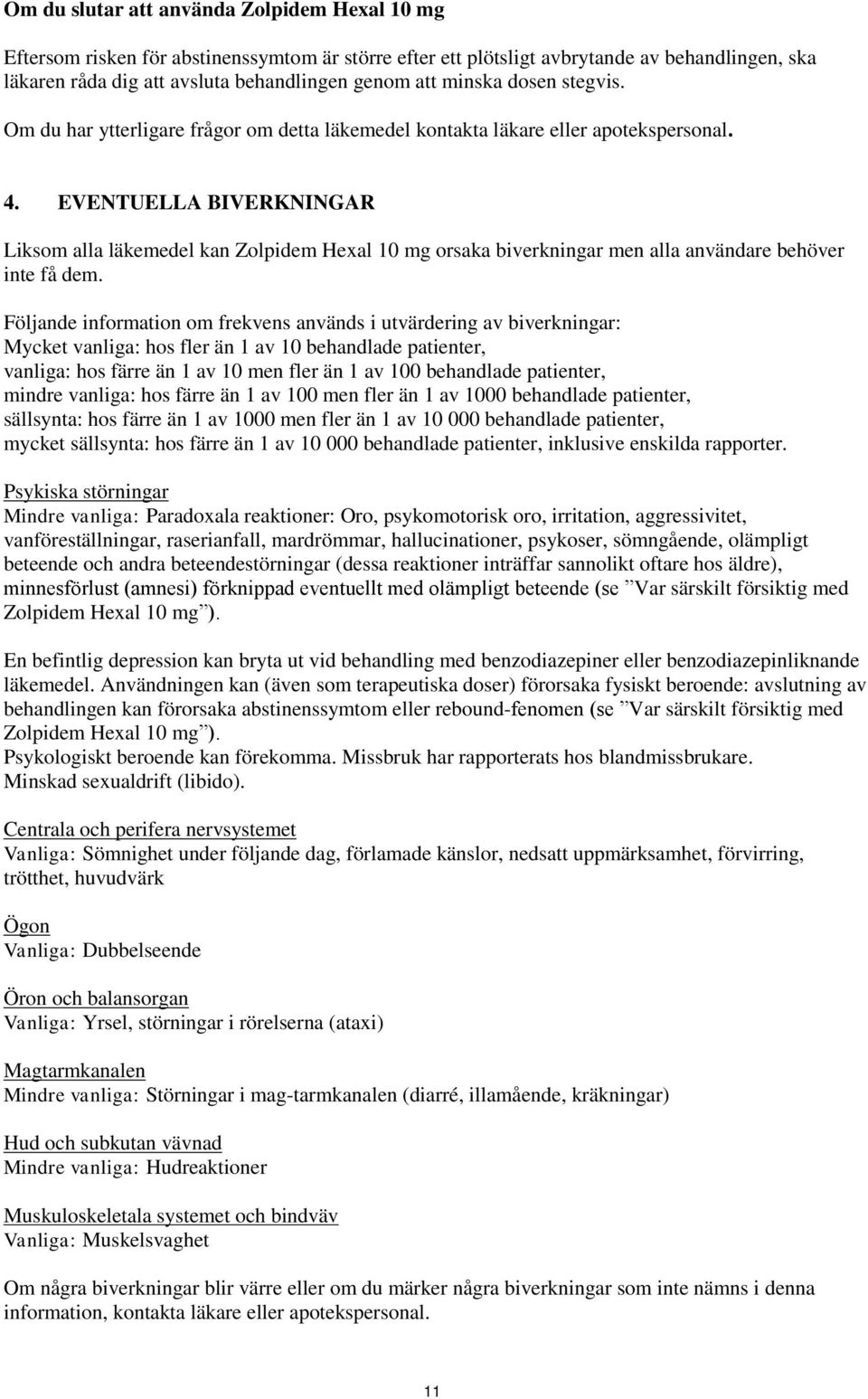 Om du slutar att använda Zolpidem Hexal 10 mg

Eftersom risken för abstinenssymtom är större efter ett plötsligt avbrytande av behandlingen, ska läkaren råda dig att avsluta behandlingen genom att minska dosen stegvis.
Om du har ytterligare frågor om detta läkemedel kontakta läkare eller apotekspersonal.

4. EVENTUELLA BIVERKNINGAR

Liksom alla läkemedel kan Zolpidem Hexal 10 mg orsaka biverkningar men alla användare behöver inte få dem.

Följande information om frekvens används i utvärdering av biverkningar:
Mycket vanliga: hos fler än 1 av 10 behandlade patienter,
vanliga: hos färre än 1 av 10 men fler än 1 av 100 behandlade patienter,
mindre vanliga: hos färre än 1 av 100 men fler än 1 av 1000 behandlade patienter,
sällsynta: hos färre än 1 av 1000 men fler än 1 av 10 000 behandlade patienter,
mycket sällsynta: hos färre än 1 av 10 000 behandlade patienter, inklusive enskilda rapporter.

Psykiska störningar
Mindre vanliga: Paradoxala reaktioner: Oro, psykomotorisk oro, irritation, aggressivitet, vanföreställningar, raserianfall, mardrömmar, hallucinationer, psykoser, sömngående, olämpligt beteende och andra beteendestörningar (dessa reaktioner inträffar sannolikt oftare hos äldre), minnesförlust (amnesi) förknippad eventuellt med olämpligt beteende (se ”Var särskilt försiktig med Zolpidem Hexal 10 mg”).

En befintlig depression kan bryta ut vid behandling med benzodiazepiner eller benzodiazepinliknande läkemedel. Användningen kan (även som terapeutiska doser) förorsaka fysiskt beroende: avslutning av behandlingen kan förorsaka abstinenssymtom eller rebound-fenomen (se ”Var särskilt försiktig med Zolpidem Hexal 10 mg”).
Psykologiskt beroende kan förekomma. Missbruk har rapporterats hos blandmissbrukare.
Minskad sexualdrift (libido).

Centrala och perifera nervsystemet
Vanliga: Sömnighet under följande dag, förlamade känslor, nedsatt uppmärksamhet, förvirring, trötthet, huvudvärk

Ögon
Vanliga: Dubbelseende

Öron och balansorgan
Vanliga: Yrsel, störningar i rörelserna (ataxi)

Magtarmkanalen
Mindre vanliga: Störningar i mag-tarmkanalen (diarré, illamående, kräkningar)

Hud och subkutan vävnad
Mindre vanliga: Hudreaktioner

Muskuloskeletala systemet och bindväv
Vanliga: Muskelsvaghet

Om några biverkningar blir värre eller om du märker några biverkningar som inte nämns i denna information, kontakta läkare eller apotekspersonal.

11